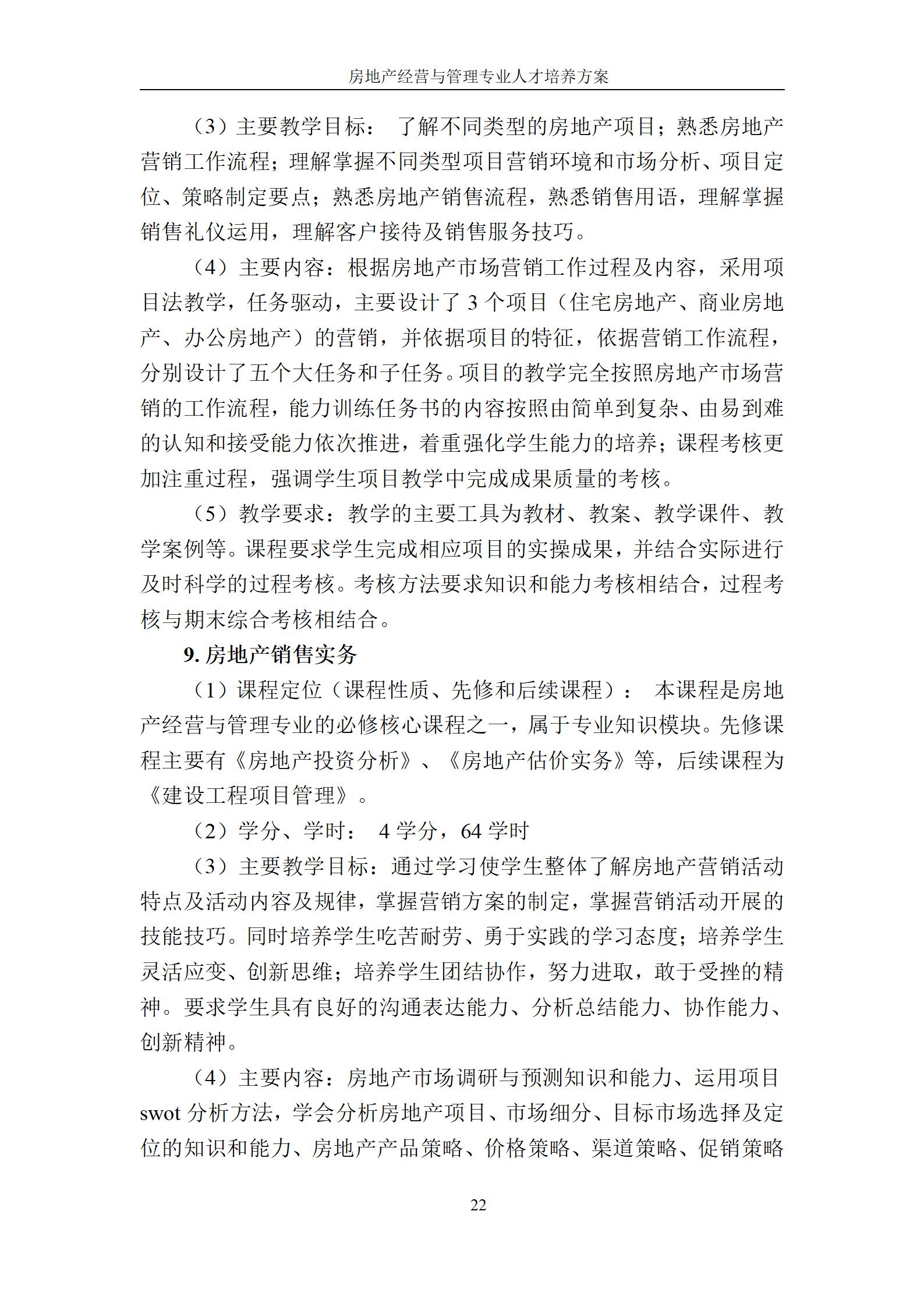 房地产经营与管理专业人才培养方案

（3）主要教学目标： 了解不同类型的房地产项目；熟悉房地产营销工作流程；理解掌握不同类型项目营销环境和市场分析、项目定位、策略制定要点；熟悉房地产销售流程，熟悉销售用语，理解掌握销售礼仪运用，理解客户接待及销售服务技巧。

（4）主要内容：根据房地产市场营销工作过程及内容，采用项目法教学，任务驱动，主要设计了 3 个项目（住宅房地产、商业房地产、办公房地产）的营销，并依据项目的特征，依据营销工作流程，分别设计了五个大任务和子任务。项目的教学完全按照房地产市场营销的工作流程，能力训练任务书的内容按照由简单到复杂、由易到难的认知和接受能力依次推进，着重强化学生能力的培养；课程考核更加注重过程，强调学生项目教学中完成成果质量的考核。

（5）教学要求：教学的主要工具为教材、教案、教学课件、教学案例等。课程要求学生完成相应项目的实操成果，并结合实际进行及时科学的过程考核。考核方法要求知识和能力考核相结合，过程考核与期末综合考核相结合。

9. 房地产销售实务

（1）课程定位（课程性质、先修和后续课程）： 本课程是房地产经营与管理专业的必修核心课程之一，属于专业知识模块。先修课程主要有《房地产投资分析》、《房地产估价实务》等，后续课程为《建设工程项目管理》。

（2）学分、学时： 4 学分，64 学时

（3）主要教学目标：通过学习使学生整体了解房地产营销活动特点及活动内容及规律，掌握营销方案的制定，掌握营销活动开展的技能技巧。同时培养学生吃苦耐劳、勇于实践的学习态度；培养学生灵活应变、创新思维；培养学生团结协作，努力进取，敢于受挫的精神。要求学生具有良好的沟通表达能力、分析总结能力、协作能力、创新精神。

（4）主要内容：房地产市场调研与预测知识和能力、运用项目 swot 分析方法，学会分析房地产项目、市场细分、目标市场选择及定位的知识和能力、房地产产品策略、价格策略、渠道策略、促销策略

22